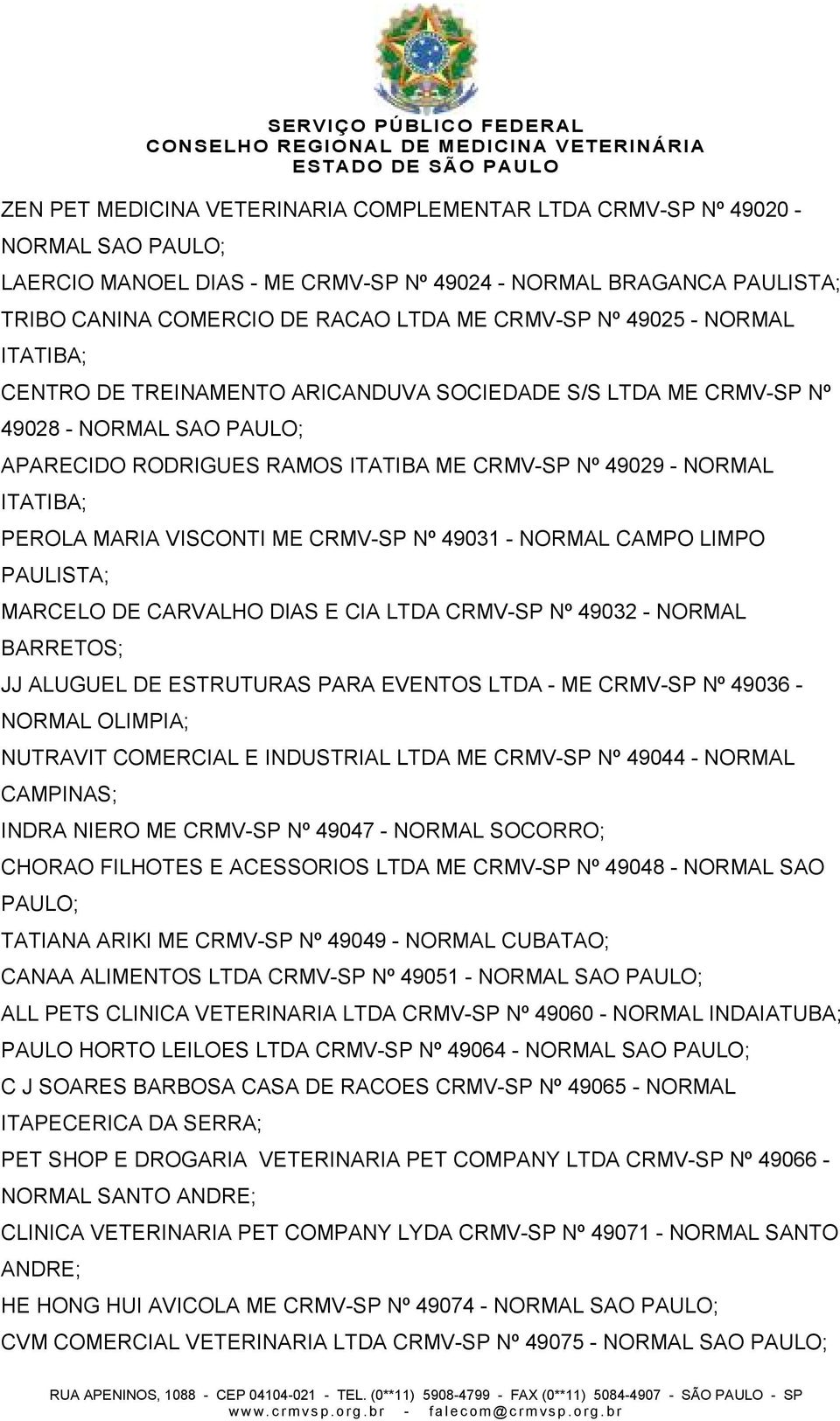 SERVIÇO PÚBLICO FEDERAL
CONSELHO REGIONAL DE MEDICINA VETERINÁRIA
ESTADO DE SÃO PAULO

ZEN PET MEDICINA VETERINARIA COMPLEMENTAR LTDA CRMV-SP Nº 49020 - NORMAL SAO PAULO;

LAERCIO MANOEL DIAS - ME CRMV-SP Nº 49024 - NORMAL BRAGANCA PAULISTA;

TRIBO CANINA COMERCIO DE RACAO LTDA ME CRMV-SP Nº 49025 - NORMAL ITATIBA;

CENTRO DE TREINAMENTO ARICANDUVA SOCIEDADE S/S LTDA ME CRMV-SP Nº 49028 - NORMAL SAO PAULO;

APARECIDO RODRIGUES RAMOS ITATIBA ME CRMV-SP Nº 49029 - NORMAL ITATIBA;

PEROLA MARIA VISCONTI ME CRMV-SP Nº 49031 - NORMAL CAMPO LIMPO PAULISTA;

MARCELO DE CARVALHO DIAS E CIA LTDA CRMV-SP Nº 49032 - NORMAL BARRETOS;

JJ ALUGUEL DE ESTRUTURAS PARA EVENTOS LTDA - ME CRMV-SP Nº 49036 - NORMAL OLIMPIA;

NUTRAVIT COMERCIAL E INDUSTRIAL LTDA ME CRMV-SP Nº 49044 - NORMAL CAMPINAS;

INDRA NIERO ME CRMV-SP Nº 49047 - NORMAL SOCORRO;

CHORAO FILHOTES E ACESSORIOS LTDA ME CRMV-SP Nº 49048 - NORMAL SAO PAULO;

TATIANA ARIKI ME CRMV-SP Nº 49049 - NORMAL CUBATAO;

CANAA ALIMENTOS LTDA CRMV-SP Nº 49051 - NORMAL SAO PAULO;

ALL PETS CLINICA VETERINARIA LTDA CRMV-SP Nº 49060 - NORMAL INDAIATUBA;

PAULO HORTO LEILOES LTDA CRMV-SP Nº 49064 - NORMAL SAO PAULO;

C J SOARES BARBOSA CASA DE RACOES CRMV-SP Nº 49065 - NORMAL ITAPECERICA DA SERRA;

PET SHOP E DROGARIA VETERINARIA PET COMPANY LTDA CRMV-SP Nº 49066 - NORMAL SANTO ANDRE;

CLINICA VETERINARIA PET COMPANY LYDA CRMV-SP Nº 49071 - NORMAL SANTO ANDRE;

HE HONG HUI AVICOLA ME CRMV-SP Nº 49074 - NORMAL SAO PAULO;

CVM COMERCIAL VETERINARIA LTDA CRMV-SP Nº 49075 - NORMAL SAO PAULO;

RUA APENINOS, 1088 - CEP 04104-021 - TEL. (0**11) 5908-4799 - FAX (0**11) 5084-4907 - SÃO PAULO - SP
www.crmvsp.org.br - falecom@crmvsp.org.br